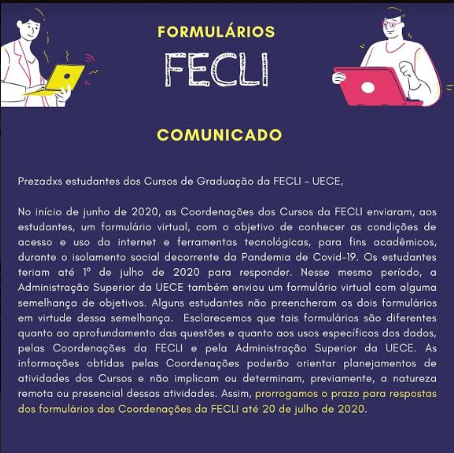 FORMULÁRIOS
FECLI

COMUNICADO

Prezadxs estudantes dos Cursos de Graduação da FECLI - UECE,

No início de junho de 2020, as Coordenações dos Cursos da FECLI enviaram, aos estudantes, um formulário virtual, com o objetivo de conhecer as condições de acesso e uso da internet e ferramentas tecnológicas, para fins acadêmicos, durante o isolamento social decorrente da Pandemia de Covid-19. Os estudantes teriam até 1º de julho de 2020 para responder. Nesse mesmo período, a Administração Superior da UECE também enviou um formulário virtual com alguma semelhança de objetivos. Alguns estudantes não preencheram os dois formulários em virtude dessa semelhança. Esclarecemos que tais formulários são diferentes quanto ao aprofundamento das questões e quanto aos usos específicos dos dados, pelas Coordenações da FECLI e pela Administração Superior da UECE. As informações obtidas pelas Coordenações poderão orientar planejamentos de atividades dos Cursos e não implicam ou determinam, previamente, a natureza remota ou presencial dessas atividades. Assim, prorrogamos o prazo para respostas dos formulários das Coordenações da FECLI até 20 de julho de 2020.